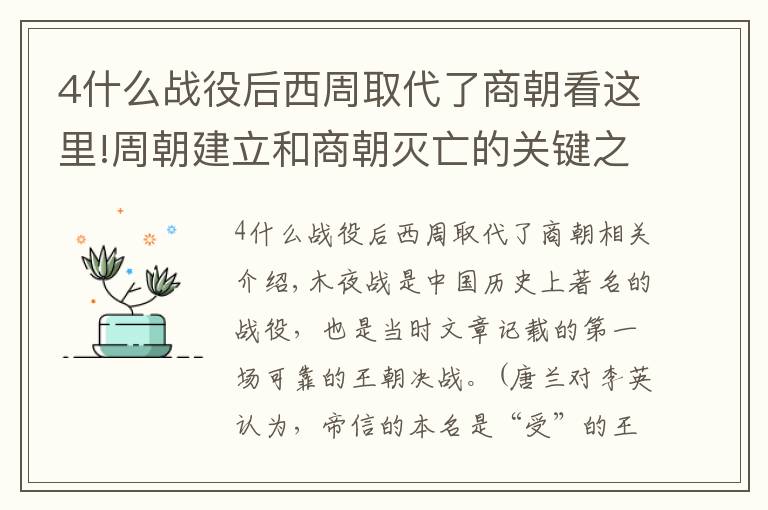 4什么战役后西周取代了商朝看这里!周朝建立和商朝灭亡的关键之

4什么战役后西周取代了商朝相关介绍，木夜战是中国历史上著名的战役，也是当时文章记载的第一场可靠的王朝决战。（唐兰对李英认为，帝信的本名是“受”的王